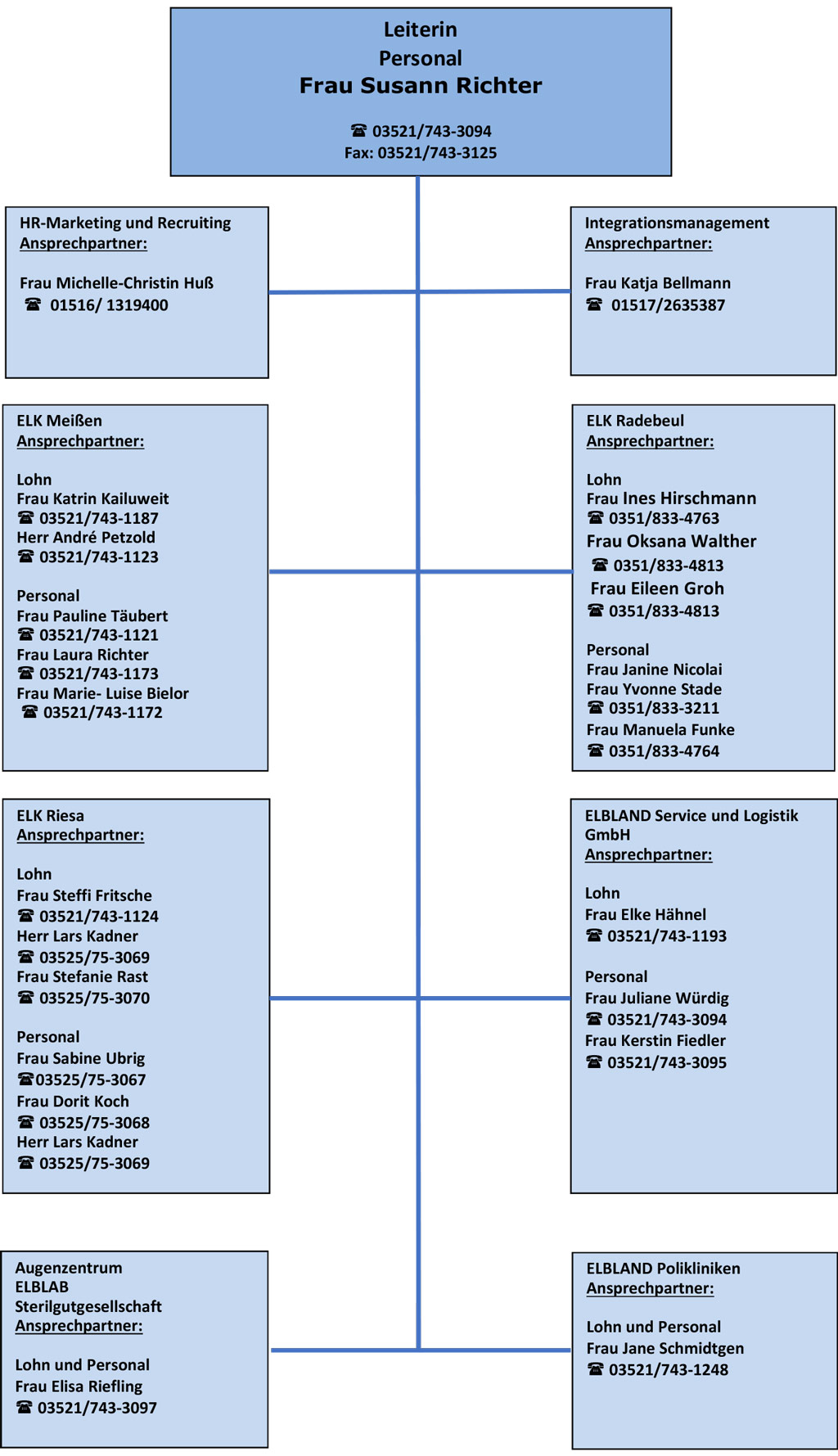 Leiterin
Personal
Frau Susann Richter

☎ 03521/743-3094
Fax: 03521/743-3125

HR-Marketing und Recruiting
Ansprechpartner:

Frau Michelle-Christin Huß
☎ 01516/ 1319400

Integrationsmanagement
Ansprechpartner:

Frau Katja Bellmann
☎ 01517/2635387

ELK Meißen
Ansprechpartner:

Lohn
Frau Katrin Kailuweit
☎ 03521/743-1187
Herr André Petzold
☎ 03521/743-1123

Personal
Frau Pauline Täubert
☎ 03521/743-1121
Frau Laura Richter
☎ 03521/743-1173
Frau Marie- Luise Bielor
☎ 03521/743-1172

ELK Radebeul
Ansprechpartner:

Lohn
Frau Ines Hirschmann
☎ 0351/833-4763
Frau Oksana Walther
☎ 0351/833-4813
Frau Eileen Groh
☎ 0351/833-4813

Personal
Frau Janine Nicolai
Frau Yvonne Stade
☎ 0351/833-3211
Frau Manuela Funke
☎ 0351/833-4764

ELK Riesa
Ansprechpartner:

Lohn
Frau Steffi Fritsche
☎ 03521/743-1124
Herr Lars Kadner
☎ 03525/75-3069
Frau Stefanie Rast
☎ 03525/75-3070

Personal
Frau Sabine Ubrig
☎03525/75-3067
Frau Dorit Koch
☎ 03525/75-3068
Herr Lars Kadner
☎ 03525/75-3069

ELBLAND Service und Logistik GmbH
Ansprechpartner:

Lohn
Frau Elke Hähnel
☎ 03521/743-1193

Personal
Frau Juliane Würdig
☎ 03521/743-3094
Frau Kerstin Fiedler
☎ 03521/743-3095

Augenzentrum
ELBLAB
Sterilgutgesellschaft
Ansprechpartner:

Lohn und Personal
Frau Elisa Riefling
☎ 03521/743-3097

ELBLAND Polikliniken
Ansprechpartner:

Lohn und Personal
Frau Jane Schmidtgen
☎ 03521/743-1248